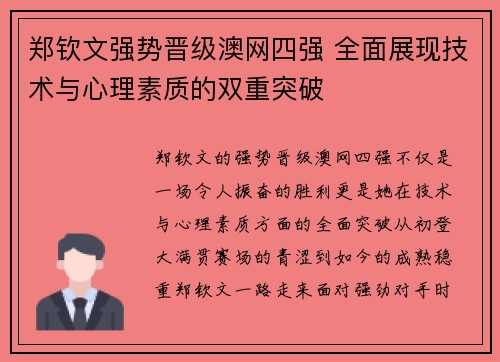 郑钦文强势晋级澳网四强 全面展现技术与心理素质的双重突破

郑钦文的强势晋级澳网四强不仅是一场令人振奋的胜利更是她在技术与心理素质方面的全面突破从初登大满贯赛场的青涩到如今的成熟稳重郑钦文一路走来面对强劲对手时